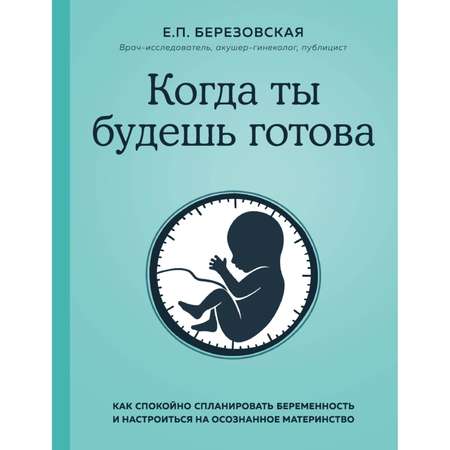 Е.П. БЕРЕЗОВСКАЯ

Врач-исследователь, акушер-гинеколог, публицист

Когда ты будешь готова

КАК СПОКОЙНО СПЛАНИРОВАТЬ БЕРЕМЕННОСТЬ И НАСТРОИТЬСЯ НА ОСОЗНАННОЕ МАТЕРИНСТВО